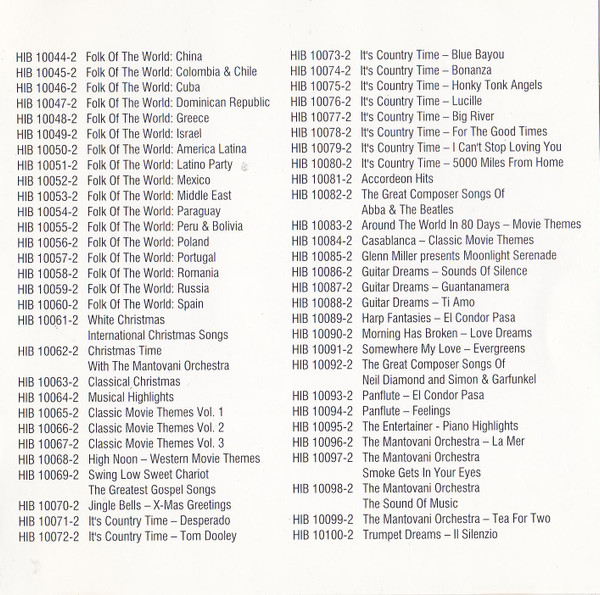 HIB 10044-2 Folk Of The World: China
HIB 10045-2 Folk Of The World: Colombia & Chile
HIB 10046-2 Folk Of The World: Cuba
HIB 10047-2 Folk Of The World: Dominican Republic
HIB 10048-2 Folk Of The World: Greece
HIB 10049-2 Folk Of The World: Israel
HIB 10050-2 Folk Of The World: America Latina
HIB 10051-2 Folk Of The World: Latino Party
HIB 10052-2 Folk Of The World: Mexico
HIB 10053-2 Folk Of The World: Middle East
HIB 10054-2 Folk Of The World: Paraguay
HIB 10055-2 Folk Of The World: Peru & Bolivia
HIB 10056-2 Folk Of The World: Poland
HIB 10057-2 Folk Of The World: Portugal
HIB 10058-2 Folk Of The World: Romania
HIB 10059-2 Folk Of The World: Russia
HIB 10060-2 Folk Of The World: Spain
HIB 10061-2 White Christmas
International Christmas Songs
HIB 10062-2 Christmas Time
With The Mantovani Orchestra
HIB 10063-2 Classical Christmas
HIB 10064-2 Musical Highlights
HIB 10065-2 Classic Movie Themes Vol. 1
HIB 10066-2 Classic Movie Themes Vol. 2
HIB 10067-2 Classic Movie Themes Vol. 3
HIB 10068-2 High Noon – Western Movie Themes
HIB 10069-2 Swing Low Sweet Chariot
The Greatest Gospel Songs
HIB 10070-2 Jingle Bells – X-Mas Greetings
HIB 10071-2 It's Country Time – Desperado
HIB 10072-2 It's Country Time – Tom Dooley

HIB 10073-2 It's Country Time – Blue Bayou
HIB 10074-2 It's Country Time – Bonanza
HIB 10075-2 It's Country Time – Honky Tonk Angels
HIB 10076-2 It's Country Time – Lucille
HIB 10077-2 It's Country Time – Big River
HIB 10078-2 It's Country Time – For The Good Times
HIB 10079-2 It's Country Time – I Can't Stop Loving You
HIB 10080-2 It's Country Time – 5000 Miles From Home
HIB 10081-2 Accordeon Hits
HIB 10082-2 The Great Composer Songs Of
Abba & The Beatles
HIB 10083-2 Around The World In 80 Days – Movie Themes
HIB 10084-2 Casablanca – Classic Movie Themes
HIB 10085-2 Glenn Miller presents Moonlight Serenade
HIB 10086-2 Guitar Dreams – Sounds Of Silence
HIB 10087-2 Guitar Dreams – Guantanamera
HIB 10088-2 Guitar Dreams – Ti Amo
HIB 10089-2 Harp Fantasies – El Condor Pasa
HIB 10090-2 Morning Has Broken – Love Dreams
HIB 10091-2 Somewhere My Love – Evergreens
HIB 10092-2 The Great Composer Songs Of
Neil Diamond and Simon & Garfunkel
HIB 10093-2 Panflute – El Condor Pasa
HIB 10094-2 Panflute – Feelings
HIB 10095-2 The Entertainer - Piano Highlights
HIB 10096-2 The Mantovani Orchestra – La Mer
HIB 10097-2 The Mantovani Orchestra
Smoke Gets In Your Eyes
HIB 10098-2 The Mantovani Orchestra
The Sound Of Music
HIB 10099-2 The Mantovani Orchestra – Tea For Two
HIB 10100-2 Trumpet Dreams – Il Silenzio